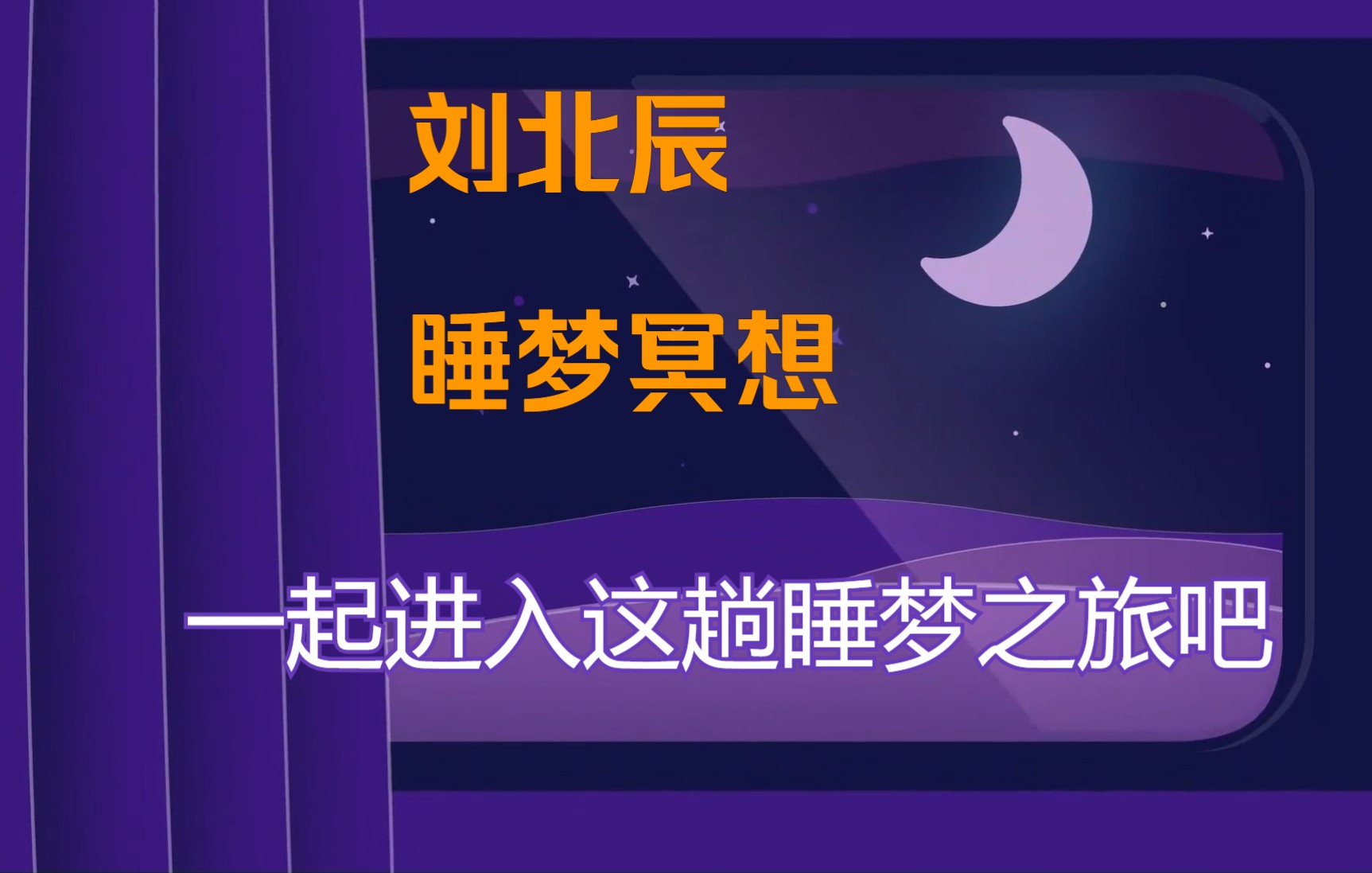 刘北辰

睡梦冥想

一起进入这趟睡梦之旅吧